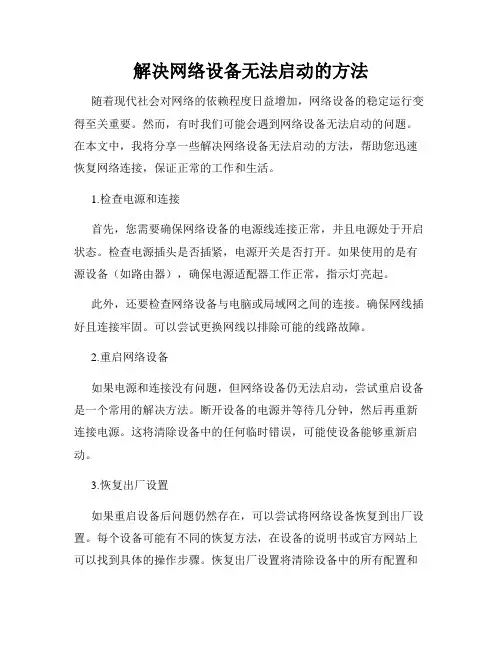 解决网络设备无法启动的方法

随着现代社会对网络的依赖程度日益增加，网络设备的稳定运行变得至关重要。然而，有时我们可能会遇到网络设备无法启动的问题。在本文中，我将分享一些解决网络设备无法启动的方法，帮助您迅速恢复网络连接，保证正常的工作和生活。

1.检查电源和连接

首先，您需要确保网络设备的电源线连接正常，并且电源处于开启状态。检查电源插头是否插紧，电源开关是否打开。如果使用的是有源设备（如路由器），确保电源适配器工作正常，指示灯亮起。

此外，还要检查网络设备与电脑或局域网之间的连接。确保网线插好且连接牢固。可以尝试更换网线以排除可能的线路故障。

2.重启网络设备

如果电源和连接没有问题，但网络设备仍无法启动，尝试重启设备是一个常用的解决方法。断开设备的电源并等待几分钟，然后再重新连接电源。这将清除设备中的任何临时错误，可能使设备能够重新启动。

3.恢复出厂设置

如果重启设备后问题仍然存在，可以尝试将网络设备恢复到出厂设置。每个设备可能有不同的恢复方法，在设备的说明书或官方网站上可以找到具体的操作步骤。恢复出厂设置将清除设备中的所有配置和